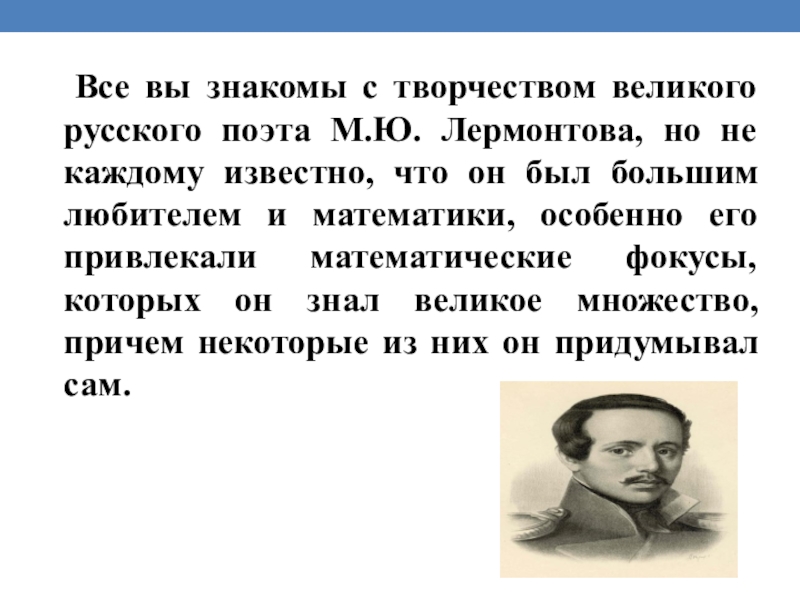 Все вы знакомы с творчеством великого русского поэта М.Ю. Лермонтова, но не каждому известно, что он был большим любителем и математики, особенно его привлекали математические фокусы, которых он знал великое множество, причем некоторые из них он придумывал сам.